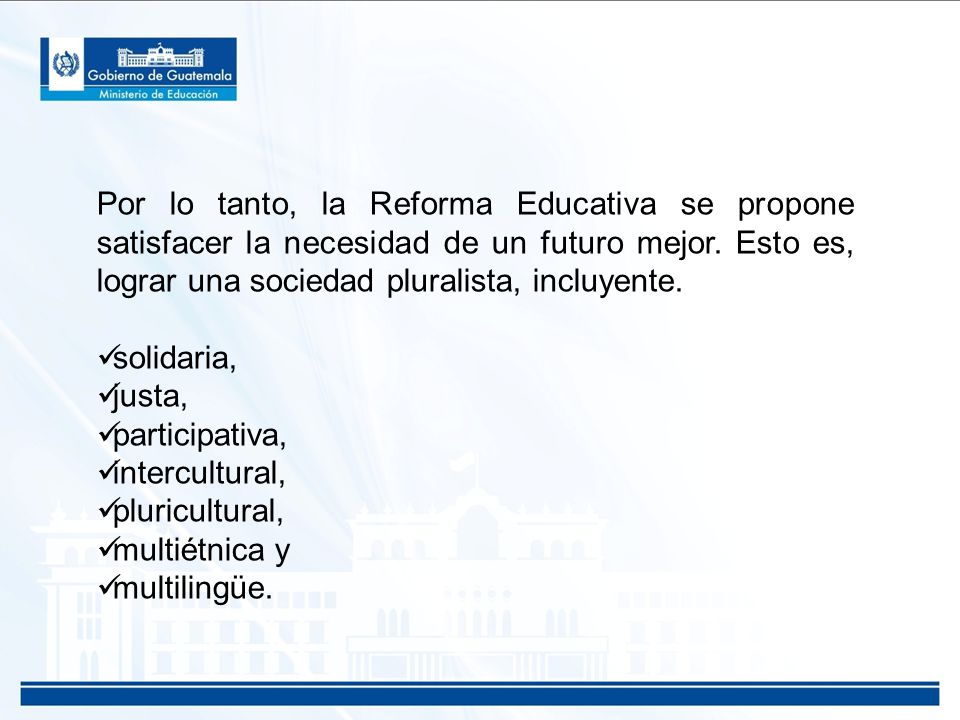 Gobierno de Guatemala
Ministerio de Educación

Por lo tanto, la Reforma Educativa se propone satisfacer la necesidad de un futuro mejor. Esto es, lograr una sociedad pluralista, incluyente.

✓solidaria,
✓justa,
✓participativa,
✓intercultural,
✓pluricultural,
✓multiétnica y
✓multilingüe.